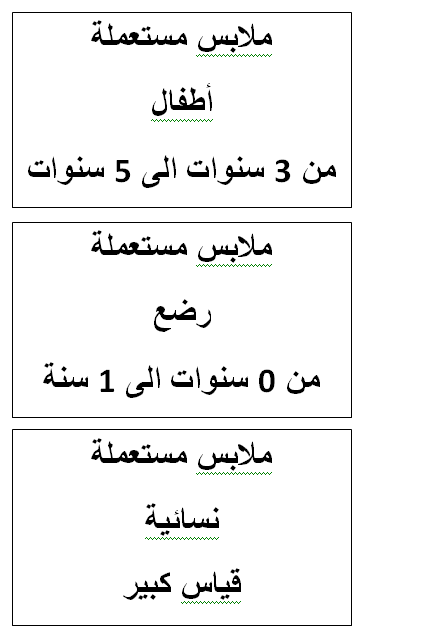 ملابس مستعملة

أطفال

من 3 سنوات الى 5 سنوات

ملابس مستعملة

رضع

من 0 سنوات الى 1 سنة

ملابس مستعملة

نسائية

قياس كبير